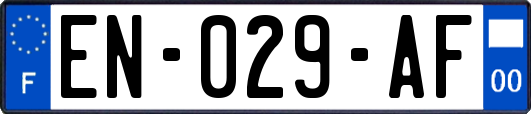 F
EN-029-AF
00